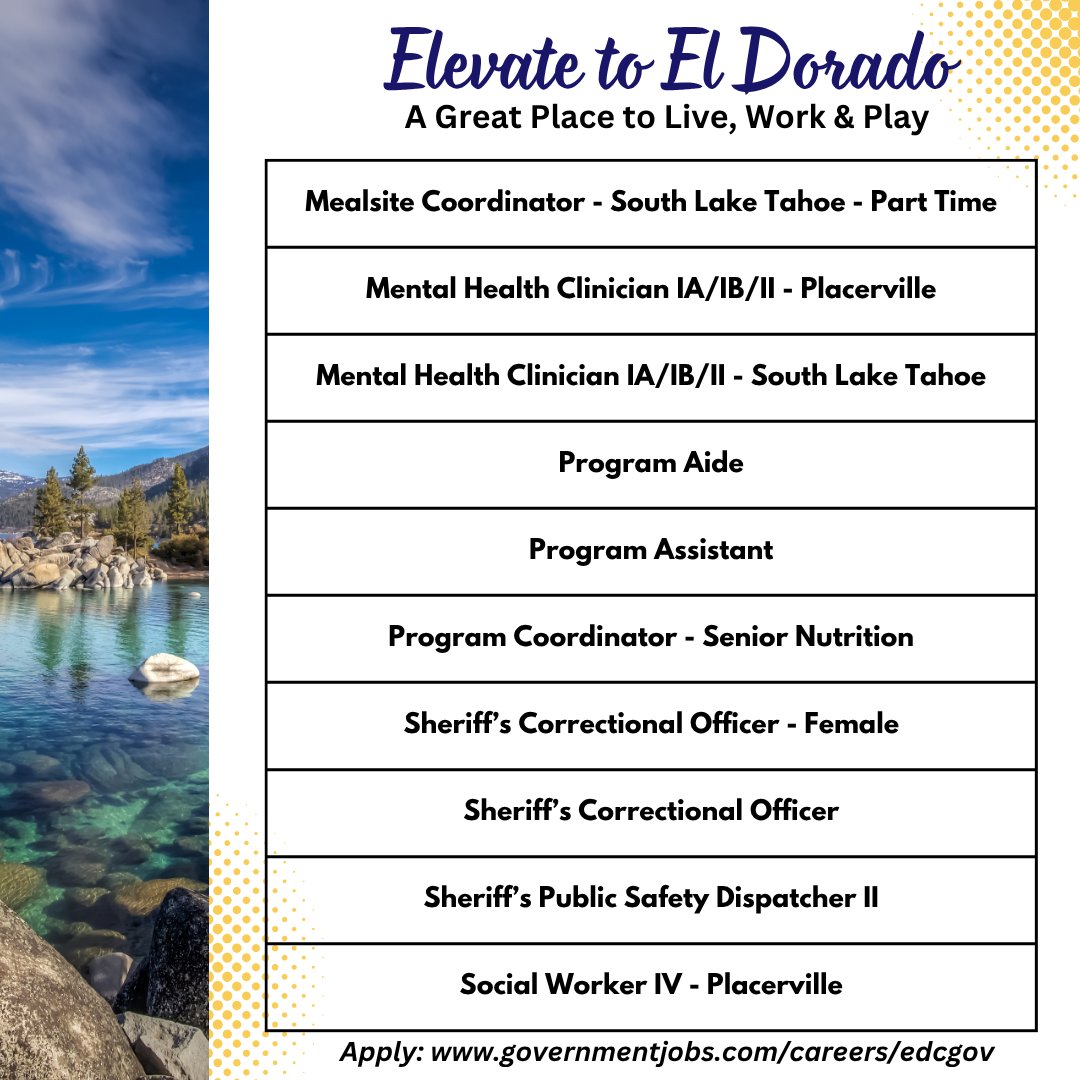 Elevate to El Dorado
A Great Place to Live, Work & Play

| Mealsite Coordinator - South Lake Tahoe - Part Time |
|---|
| Mental Health Clinician IA/IB/II - Placerville |
| Mental Health Clinician IA/IB/II - South Lake Tahoe |
| Program Aide |
| Program Assistant |
| Program Coordinator - Senior Nutrition |
| Sheriff's Correctional Officer - Female |
| Sheriff's Correctional Officer |
| Sheriff's Public Safety Dispatcher II |
| Social Worker IV - Placerville |

Apply: www.governmentjobs.com/careers/edcgov